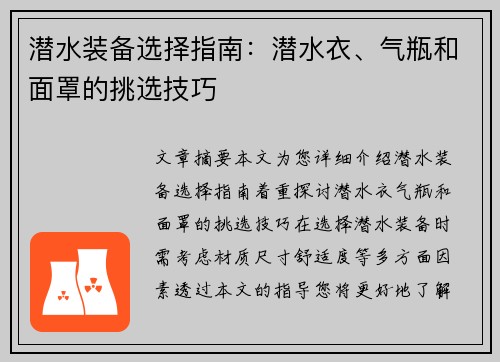 潜水装备选择指南：潜水衣、气瓶和面罩的挑选技巧

文章摘要本文为您详细介绍潜水装备选择指南着重探讨潜水衣气瓶和面罩的挑选技巧在选择潜水装备时需考虑材质尺寸舒适度等多方面因素透过本文的指导您将更好地了解